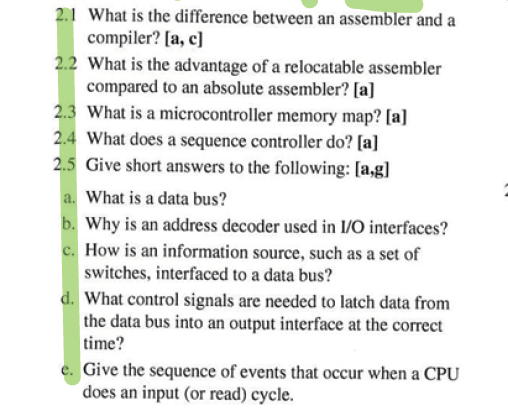 2.1 What is the difference between an assembler and a compiler? [a, c]

2.2 What is the advantage of a relocatable assembler compared to an absolute assembler? [a]

2.3 What is a microcontroller memory map? [a]

2.4 What does a sequence controller do? [a]

2.5 Give short answers to the following: [a,g]

a. What is a data bus?

b. Why is an address decoder used in I/O interfaces?

c. How is an information source, such as a set of switches, interfaced to a data bus?

d. What control signals are needed to latch data from the data bus into an output interface at the correct time?

e. Give the sequence of events that occur when a CPU does an input (or read) cycle.